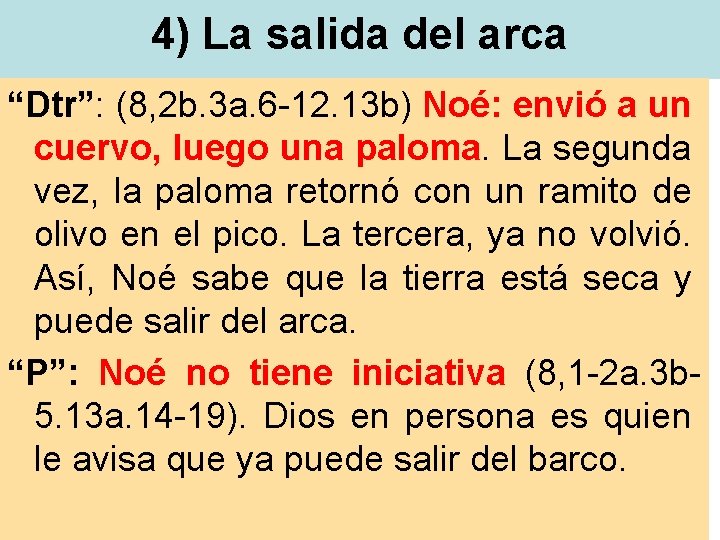 4) La salida del arca

“Dtr”: (8,2b.3a.6-12.13b) Noé: envió a un cuervo, luego una paloma. La segunda vez, la paloma retornó con un ramito de olivo en el pico. La tercera, ya no volvió. Así, Noé sabe que la tierra está seca y puede salir del arca.

“P”: Noé no tiene iniciativa (8,1-2a.3b-5.13a.14-19). Dios en persona es quien le avisa que ya puede salir del barco.